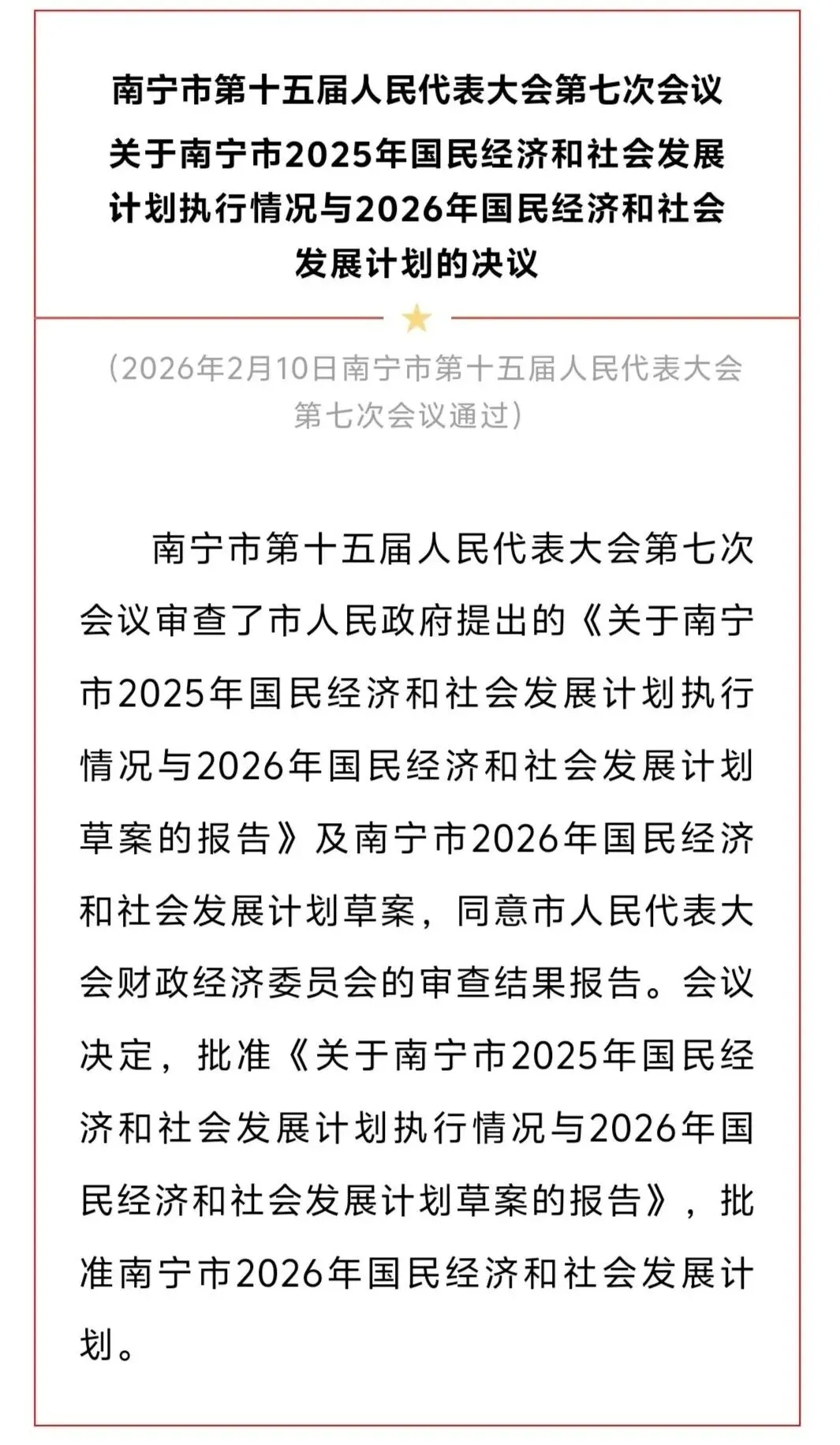 南宁市第十五届人民代表大会第七次会议
关于南宁市2025年国民经济和社会发展计划执行情况与2026年国民经济和社会发展计划的决议

（2026年2月10日南宁市第十五届人民代表大会第七次会议通过）

南宁市第十五届人民代表大会第七次会议审查了市人民政府提出的《关于南宁市2025年国民经济和社会发展计划执行情况与2026年国民经济和社会发展计划草案的报告》及南宁市2026年国民经济和社会发展计划草案，同意市人民代表大会财政经济委员会的审查结果报告。会议决定，批准《关于南宁市2025年国民经济和社会发展计划执行情况与2026年国民经济和社会发展计划草案的报告》，批准南宁市2026年国民经济和社会发展计划。